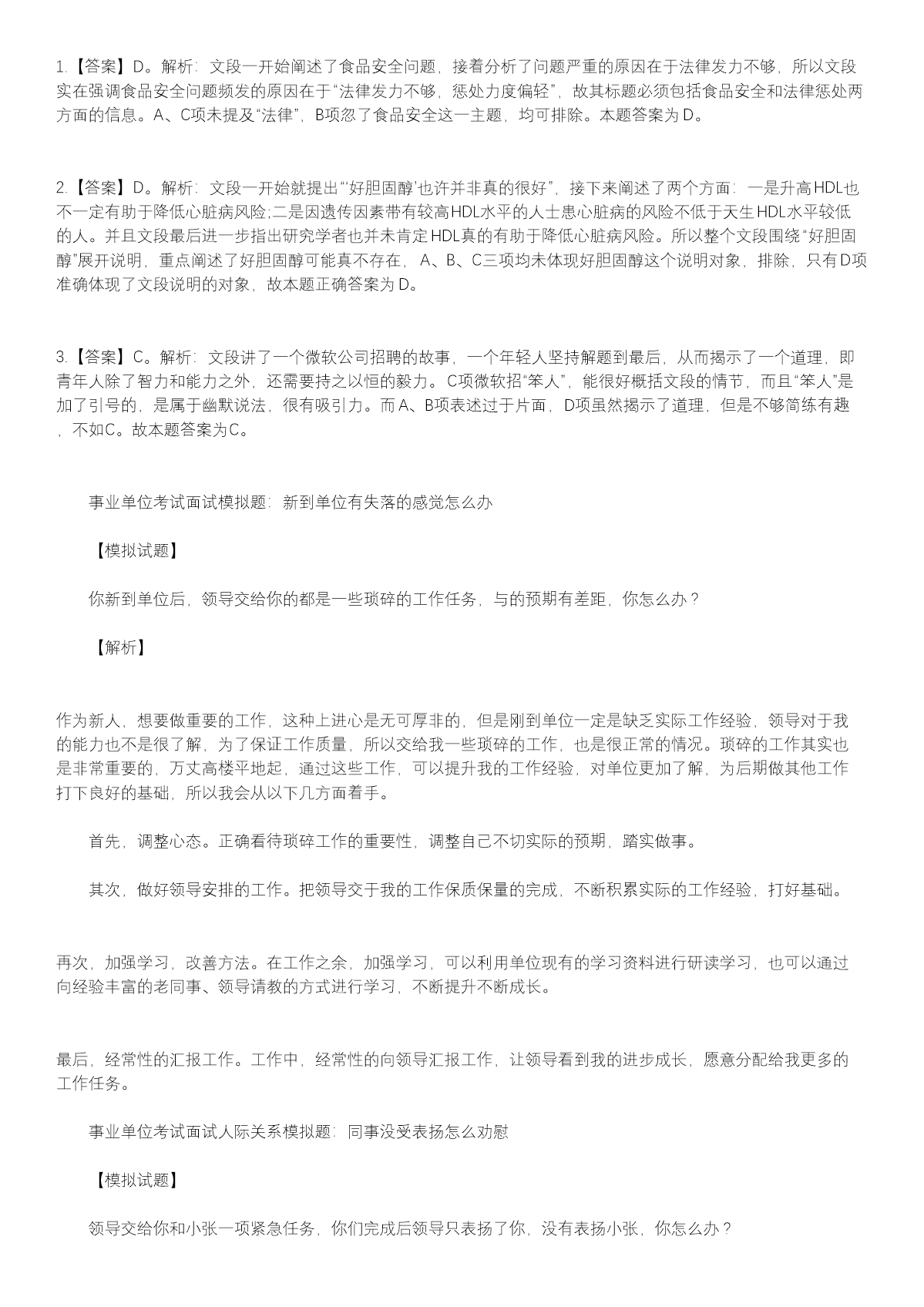 1.【答案】D。解析：文段一开始阐述了食品安全问题，接着分析了问题严重的原因在于法律发力不够，所以文段实在强调食品安全问题频发的原因在于“法律发力不够，惩处力度偏轻”，故其标题必须包括食品安全和法律惩处两方面的信息。A、C项未提及“法律”，B项忽了食品安全这一主题，均可排除。本题答案为D。

2.【答案】D。解析：文段一开始就提出“‘好胆固醇’也许并非真的很好”，接下来阐述了两个方面：一是升高HDL也不一定有助于降低心脏病风险;二是因遗传因素带有较高HDL水平的人士患心脏病的风险不低于天生HDL水平较低的人。并且文段最后进一步指出研究学者也并未肯定HDL真的有助于降低心脏病风险。所以整个文段围绕“好胆固醇”展开说明，重点阐述了好胆固醇可能真不存在，A、B、C三项均未体现好胆固醇这个说明对象，排除，只有D项准确体现了文段说明的对象，故本题正确答案为D。

3.【答案】C。解析：文段讲了一个微软公司招聘的故事，一个年轻人坚持解题到最后，从而揭示了一个道理，即青年人除了智力和能力之外，还需要持之以恒的毅力。C项微软招“笨人”，能很好概括文段的情节，而且“笨人”是加了引号的，是属于幽默说法，很有吸引力。而A、B项表述过于片面，D项虽然揭示了道理，但是不够简练有趣，不如C。故本题答案为C。

事业单位考试面试模拟题：新到单位有失落的感觉怎么办

【模拟试题】

你新到单位后，领导交给你的都是一些琐碎的工作任务，与的预期有差距，你怎么办？

【解析】

作为新人，想要做重要的工作，这种上进心是无可厚非的，但是刚到单位一定是缺乏实际工作经验，领导对于我的能力也不是很了解，为了保证工作质量，所以交给我一些琐碎的工作，也是很正常的情况。琐碎的工作其实也是非常重要的，万丈高楼平地起，通过这些工作，可以提升我的工作经验，对单位更加了解，为后期做其他工作打下良好的基础，所以我会从以下几方面着手。

首先，调整心态。正确看待琐碎工作的重要性，调整自己不切实际的预期，踏实做事。

其次，做好领导安排的工作。把领导交于我的工作保质保量的完成，不断积累实际的工作经验，打好基础。

再次，加强学习，改善方法。在工作之余，加强学习，可以利用单位现有的学习资料进行研读学习，也可以通过向经验丰富的老同事、领导请教的方式进行学习，不断提升不断成长。

最后，经常性的汇报工作。工作中，经常性的向领导汇报工作，让领导看到我的进步成长，愿意分配给我更多的工作任务。

事业单位考试面试人际关系模拟题：同事没受表扬怎么劝慰

【模拟试题】

领导交给你和小张一项紧急任务，你们完成后领导只表扬了你，没有表扬小张，你怎么办？